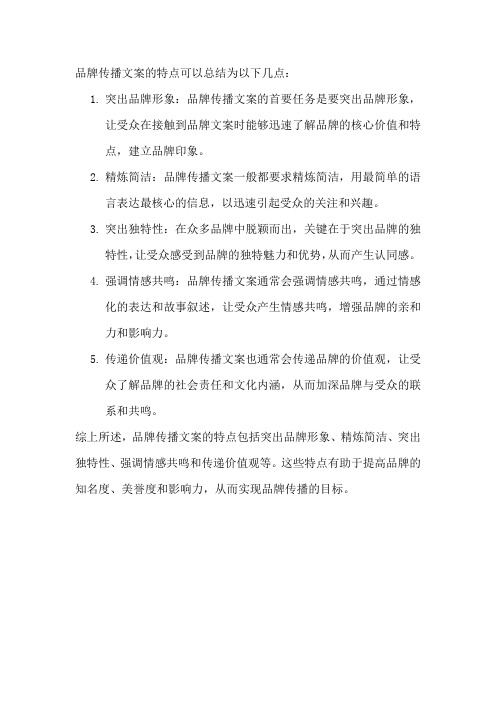 品牌传播文案的特点可以总结为以下几点：

1. 突出品牌形象：品牌传播文案的首要任务是要突出品牌形象，让受众在接触到品牌文案时能够迅速了解品牌的核心价值和特点，建立品牌印象。

2. 精炼简洁：品牌传播文案一般都要求精炼简洁，用最简单的语言表达最核心的信息，以迅速引起受众的关注和兴趣。

3. 突出独特性：在众多品牌中脱颖而出，关键在于突出品牌的独特性，让受众感受到品牌的独特魅力和优势，从而产生认同感。

4. 强调情感共鸣：品牌传播文案通常会强调情感共鸣，通过情感化的表达和故事叙述，让受众产生情感共鸣，增强品牌的亲和力和影响力。

5. 传递价值观：品牌传播文案也通常会传递品牌的价值观，让受众了解品牌的社会责任和文化内涵，从而加深品牌与受众的联系和共鸣。

综上所述，品牌传播文案的特点包括突出品牌形象、精炼简洁、突出独特性、强调情感共鸣和传递价值观等。这些特点有助于提高品牌的知名度、美誉度和影响力，从而实现品牌传播的目标。